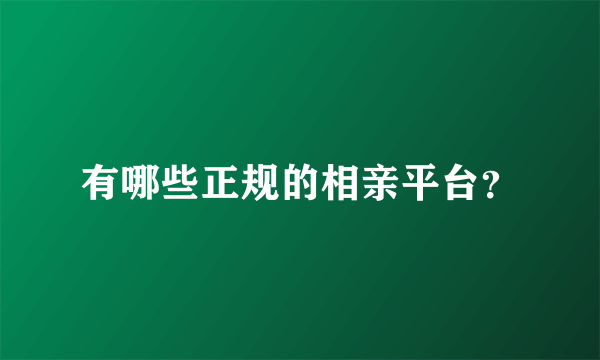 有哪些正规的相亲平台?